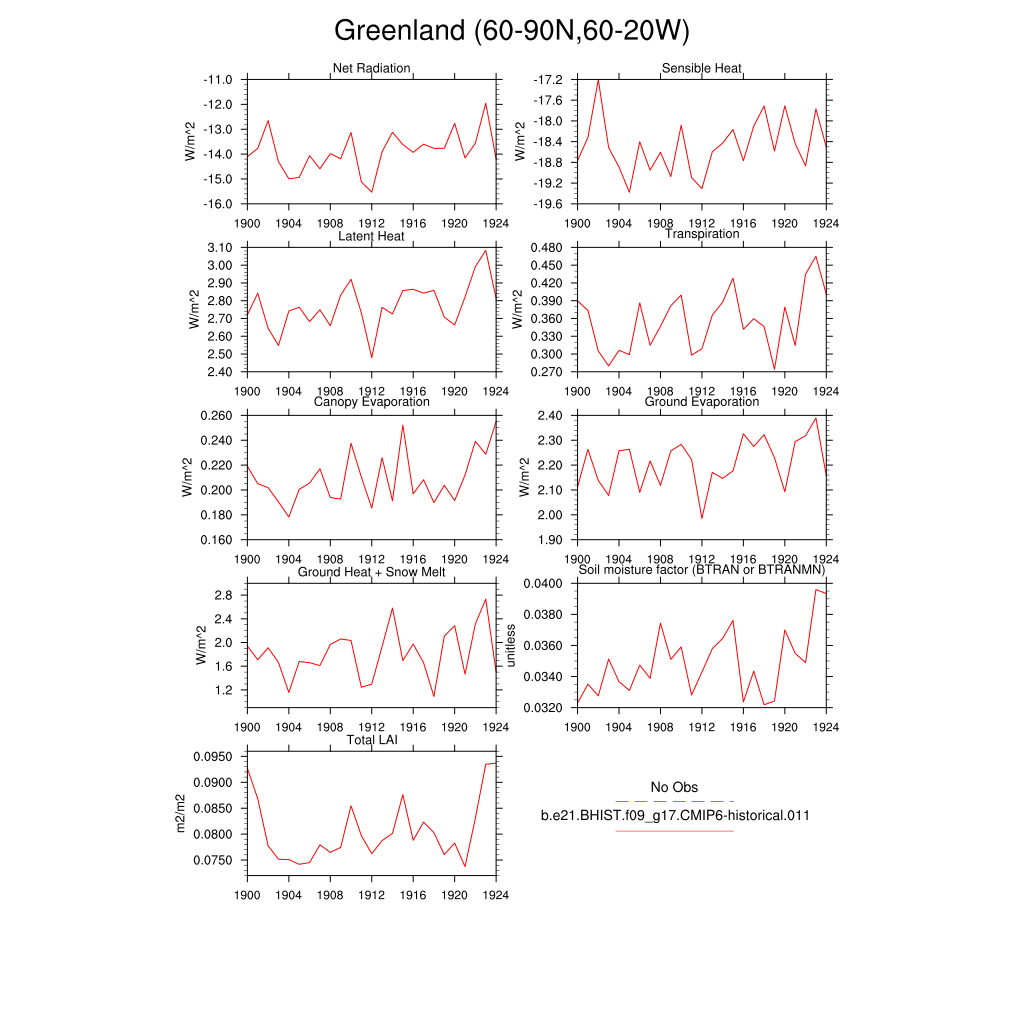 Greenland (60-90N,60-20W)

Net Radiation
W/m^2
-11.0
-12.0
-13.0
-14.0
-15.0
-16.0
1900 1904 1908 1912 1916 1920 1924

Sensible Heat
W/m^2
-17.2
-17.6
-18.0
-18.4
-18.8
-19.2
-19.6
1900 1904 1908 1912 1916 1920 1924

Latent Heat
W/m^2
3.10
3.00
2.90
2.80
2.70
2.60
2.50
2.40
1900 1904 1908 1912 1916 1920 1924

Transpiration
W/m^2
0.480
0.450
0.420
0.390
0.360
0.330
0.300
0.270
1900 1904 1908 1912 1916 1920 1924

Canopy Evaporation
W/m^2
0.260
0.240
0.220
0.200
0.180
0.160
1900 1904 1908 1912 1916 1920 1924

Ground Evaporation
W/m^2
2.40
2.30
2.20
2.10
2.00
1.90
1900 1904 1908 1912 1916 1920 1924

Ground Heat + Snow Melt
W/m^2
2.8
2.4
2.0
1.6
1.2
1900 1904 1908 1912 1916 1920 1924

Soil moisture factor (BTRAN or BTRANMN)
unitless
0.0400
0.0380
0.0360
0.0340
0.0320
1900 1904 1908 1912 1916 1920 1924

Total LAI
m2/m2
0.0950
0.0900
0.0850
0.0800
0.0750
1900 1904 1908 1912 1916 1920 1924

No Obs
b.e21.BHIST.f09_g17.CMIP6-historical.011